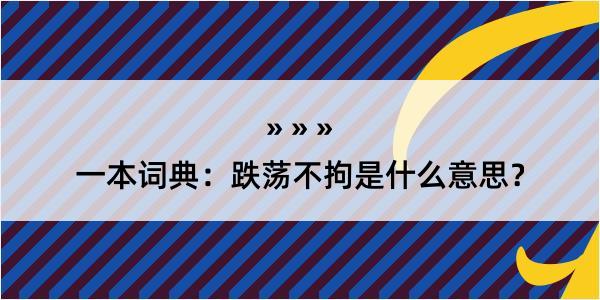 » » »

一本词典：跌荡不拘是什么意思？